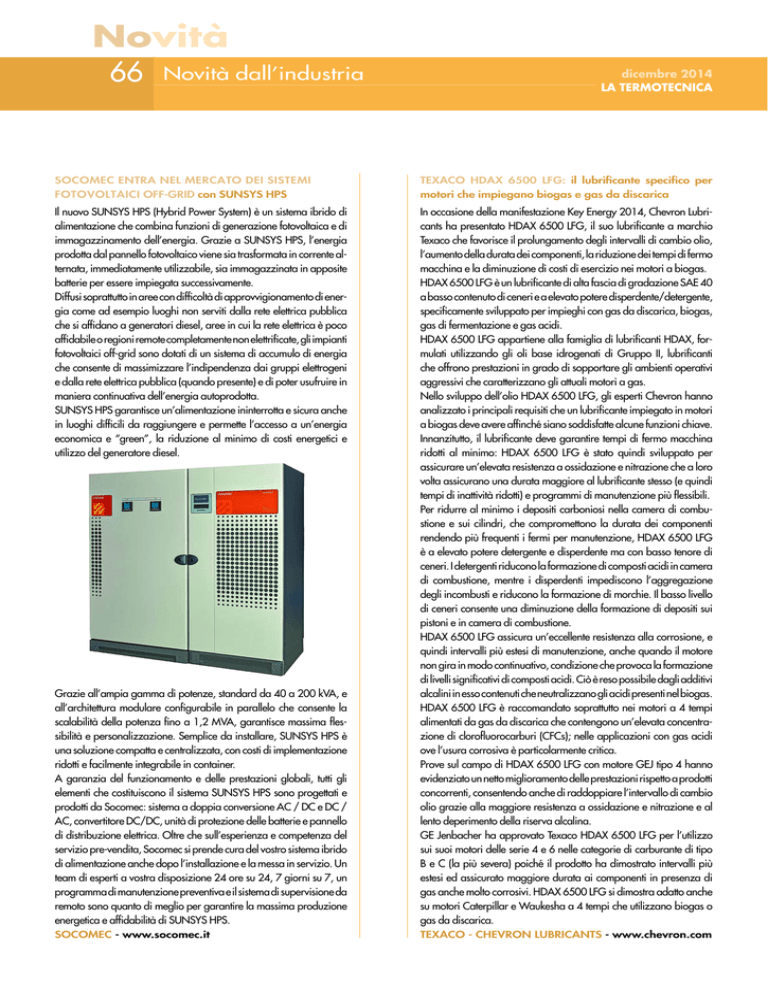 Novità

66 Novità dall'industria

dicembre 2014
LA TERMOTECNICA

SOCOMEC ENTRA NEL MERCATO DEI SISTEMI FOTOVOLTAICI OFF-GRID con SUNSYS HPS

Il nuovo SUNSYS HPS (Hybrid Power System) è un sistema ibrido di alimentazione che combina funzioni di generazione fotovoltaica e di immagazzinamento dell'energia. Grazie a SUNSYS HPS, l'energia prodotta dal pannello fotovoltaico viene sia trasformata in corrente alternata, immediatamente utilizzabile, sia immagazzinata in apposite batterie per essere impiegata successivamente.
Diffusi soprattutto in aree con difficoltà di approvvigionamento di energia come ad esempio luoghi non serviti dalla rete elettrica pubblica che si affidano a generatori diesel, aree in cui la rete elettrica è poco affidabile o regioni remote completamente non elettrificate, gli impianti fotovoltaici off-grid sono dotati di un sistema di accumulo di energia che consente di massimizzare l'indipendenza dai gruppi elettrogeni e dalla rete elettrica pubblica (quando presente) e di poter usufruire in maniera continuativa dell'energia autoprodotta.
SUNSYS HPS garantisce un'alimentazione ininterrotta e sicura anche in luoghi difficili da raggiungere e permette l'accesso a un'energia economica e "green", la riduzione al minimo di costi energetici e utilizzo del generatore diesel.

Grazie all'ampia gamma di potenze, standard da 40 a 200 kVA, e all'architettura modulare configurabile in parallelo che consente la scalabilità della potenza fino a 1,2 MVA, garantisce massima flessibilità e personalizzazione. Semplice da installare, SUNSYS HPS è una soluzione compatta e centralizzata, con costi di implementazione ridotti e facilmente integrabile in container.
A garanzia del funzionamento e delle prestazioni globali, tutti gli elementi che costituiscono il sistema SUNSYS HPS sono progettati e prodotti da Socomec: sistema a doppia conversione AC / DC e DC / AC, convertitore DC/DC, unità di protezione delle batterie e pannello di distribuzione elettrica. Oltre che sull'esperienza e competenza del servizio pre-vendita, Socomec si prende cura del vostro sistema ibrido di alimentazione anche dopo l'installazione e la messa in servizio. Un team di esperti a vostra disposizione 24 ore su 24, 7 giorni su 7, un programma di manutenzione preventiva e il sistema di supervisione da remoto sono quanto di meglio per garantire la massima produzione energetica e affidabilità di SUNSYS HPS.
SOCOMEC - www.socomec.it

TEXACO HDAX 6500 LFG: il lubrificante specifico per motori che impiegano biogas e gas da discarica

In occasione della manifestazione Key Energy 2014, Chevron Lubricants ha presentato HDAX 6500 LFG, il suo lubrificante a marchio Texaco che favorisce il prolungamento degli intervalli di cambio olio, l'aumento della durata dei componenti, la riduzione dei tempi di fermo macchina e la diminuzione di costi di esercizio nei motori a biogas.
HDAX 6500 LFG è un lubrificante di alta fascia di gradazione SAE 40 a basso contenuto di ceneri e a elevato potere disperdente/detergente, specificamente sviluppato per impieghi con gas da discarica, biogas, gas di fermentazione e gas acidi.
HDAX 6500 LFG appartiene alla famiglia di lubrificanti HDAX, formulati utilizzando gli oli base idrogenati di Gruppo II, lubrificanti che offrono prestazioni in grado di sopportare gli ambienti operativi aggressivi che caratterizzano gli attuali motori a gas.
Nello sviluppo dell'olio HDAX 6500 LFG, gli esperti Chevron hanno analizzato i principali requisiti che un lubrificante impiegato in motori a biogas deve avere affinché siano soddisfatte alcune funzioni chiave. Innanzitutto, il lubrificante deve garantire tempi di fermo macchina ridotti al minimo: HDAX 6500 LFG è stato quindi sviluppato per assicurare un'elevata resistenza a ossidazione e nitrazione che a loro volta assicurano una durata maggiore al lubrificante stesso (e quindi tempi di inattività ridotti) e programmi di manutenzione più flessibili.
Per ridurre al minimo i depositi carboniosi nella camera di combustione e sui cilindri, che compromettono la durata dei componenti rendendo più frequenti i fermi per manutenzione, HDAX 6500 LFG è a elevato potere detergente e disperdente ma con basso tenore di ceneri. I detergenti riducono la formazione di composti acidi in camera di combustione, mentre i disperdenti impediscono l'aggregazione degli incombusti e riducono la formazione di morchie. Il basso livello di ceneri consente una diminuzione della formazione di depositi sui pistoni e in camera di combustione.
HDAX 6500 LFG assicura un'eccellente resistenza alla corrosione, e quindi intervalli più estesi di manutenzione, anche quando il motore non gira in modo continuativo, condizione che provoca la formazione di livelli significativi di composti acidi. Ciò è reso possibile dagli additivi alcalini in esso contenuti che neutralizzano gli acidi presenti nel biogas.
HDAX 6500 LFG è raccomandato soprattutto nei motori a 4 tempi alimentati da gas da discarica che contengono un'elevata concentrazione di clorofluorocarburi (CFCs); nelle applicazioni con gas acidi ove l'usura corrosiva è particolarmente critica.
Prove sul campo di HDAX 6500 LFG con motore GEJ tipo 4 hanno evidenziato un netto miglioramento delle prestazioni rispetto a prodotti concorrenti, consentendo anche di raddoppiare l'intervallo di cambio olio grazie alla maggiore resistenza a ossidazione e nitrazione e al lento deperimento della riserva alcalina.
GE Jenbacher ha approvato Texaco HDAX 6500 LFG per l'utilizzo sui suoi motori delle serie 4 e 6 nelle categorie di carburante di tipo B e C (la più severa) poiché il prodotto ha dimostrato intervalli più estesi ed assicurato maggiore durata ai componenti in presenza di gas anche molto corrosivi. HDAX 6500 LFG si dimostra adatto anche su motori Caterpillar e Waukesha a 4 tempi che utilizzano biogas o gas da discarica.
TEXACO - CHEVRON LUBRICANTS - www.chevron.com